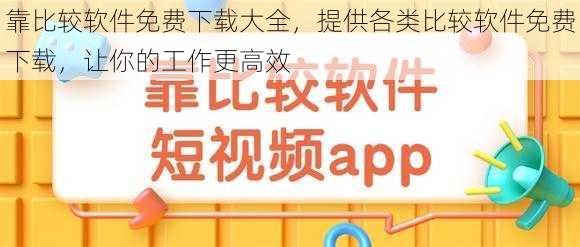 靠比较软件免费下载大全，提供各类比较软件免费下载，让你的工作更高效

靠比较软件
短视频app